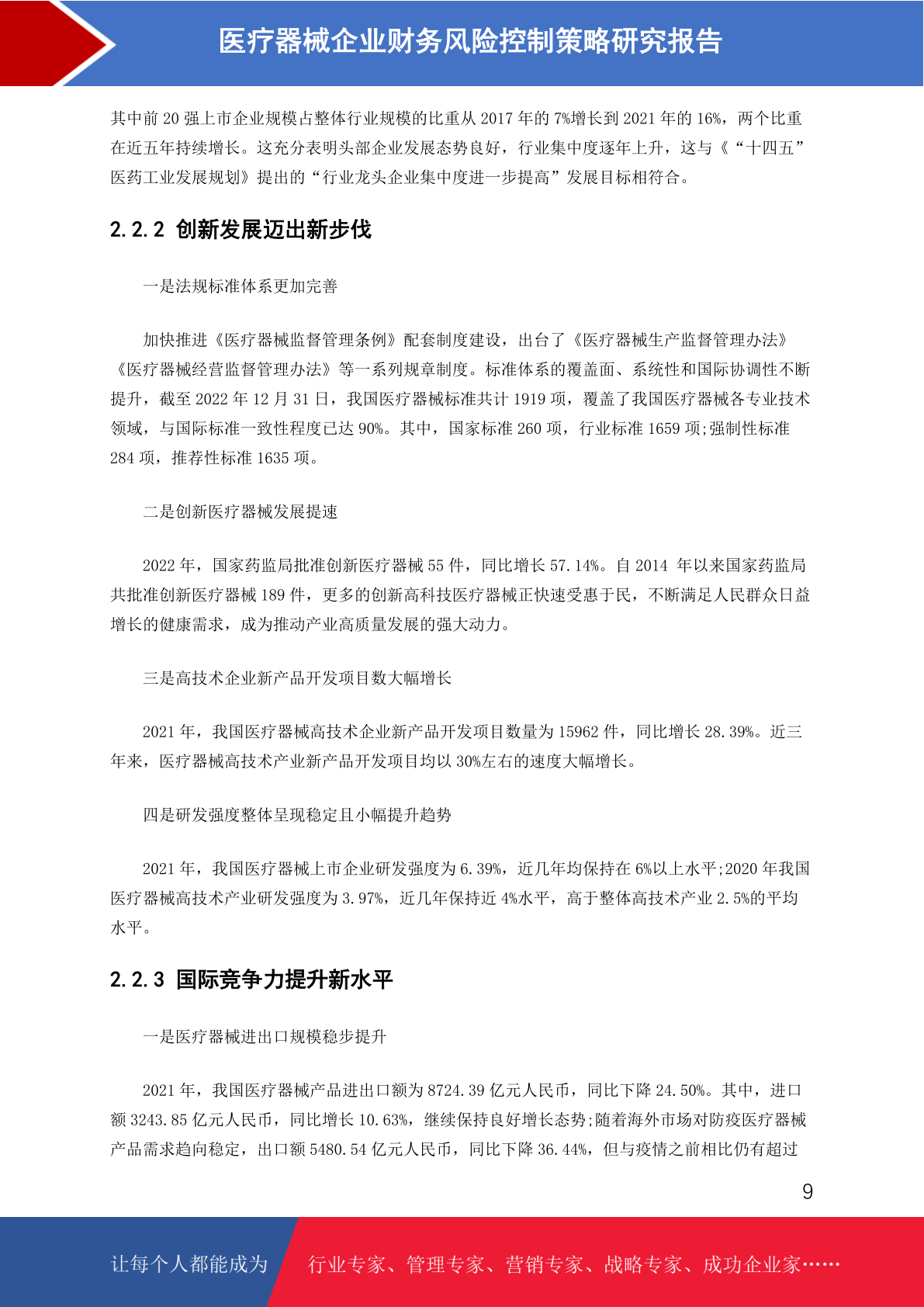 医疗器械企业财务风险控制策略研究报告

其中前20强上市企业规模占整体行业规模的比重从2017年的7%增长到2021年的16%，两个比重在近五年持续增长。这充分表明头部企业发展态势良好，行业集中度逐年上升，这与《“十四五”医药工业发展规划》提出的“行业龙头企业集中度进一步提高”发展目标相符合。

2.2.2 创新发展迈出新步伐

一是法规标准体系更加完善

加快推进《医疗器械监督管理条例》配套制度建设，出台了《医疗器械生产监督管理办法》《医疗器械经营监督管理办法》等一系列规章制度。标准体系的覆盖面、系统性和国际协调性不断提升，截至2022年12月31日，我国医疗器械标准共计1919项，覆盖了我国医疗器械各专业技术领域，与国际标准一致性程度已达90%。其中，国家标准260项，行业标准1659项;强制性标准284项，推荐性标准1635项。

二是创新医疗器械发展提速

2022年，国家药监局批准创新医疗器械55件，同比增长57.14%。自2014年以来国家药监局共批准创新医疗器械189件，更多的创新高科技医疗器械正快速受惠于民，不断满足人民群众日益增长的健康需求，成为推动产业高质量发展的强大动力。

三是高技术企业新产品开发项目数大幅增长

2021年，我国医疗器械高技术企业新产品开发项目数量为15962件，同比增长28.39%。近三年来，医疗器械高技术产业新产品开发项目均以30%左右的速度大幅增长。

四是研发强度整体呈现稳定且小幅提升趋势

2021年，我国医疗器械上市企业研发强度为6.39%，近几年均保持在6%以上水平;2020年我国医疗器械高技术产业研发强度为3.97%，近几年保持近4%水平，高于整体高技术产业2.5%的平均水平。

2.2.3 国际竞争力提升新水平

一是医疗器械进出口规模稳步提升

2021年，我国医疗器械产品进出口额为8724.39亿元人民币，同比下降24.50%。其中，进口额3243.85亿元人民币，同比增长10.63%，继续保持良好增长态势;随着海外市场对防疫医疗器械产品需求趋向稳定，出口额5480.54亿元人民币，同比下降36.44%，但与疫情之前相比仍有超过

9

让每个人都能成为 行业专家、管理专家、营销专家、战略专家、成功企业家……